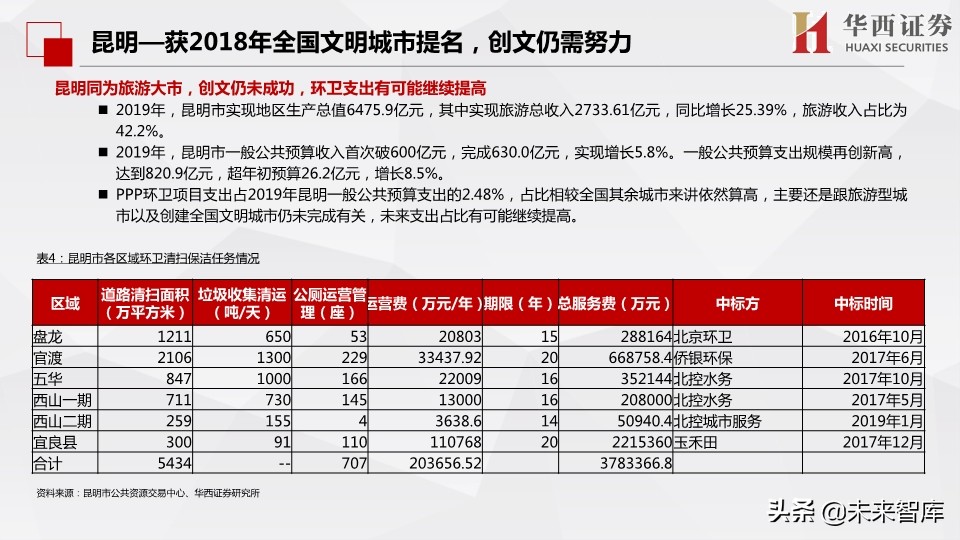 昆明—获2018年全国文明城市提名，创文仍需努力

华西证券 HUAXI SECURITIES

昆明同为旅游大市，创文仍未成功，环卫支出有可能继续提高

■ 2019年，昆明市实现地区生产总值6475.9亿元，其中实现旅游总收入2733.61亿元，同比增长25.39%，旅游收入占比为42.2%。

■ 2019年，昆明市一般公共预算收入首次破600亿元，完成630.0亿元，实现增长5.8%。一般公共预算支出规模再创新高，达到820.9亿元，超年初预算26.2亿元，增长8.5%。

■ PPP环卫项目支出占2019年昆明一般公共预算支出的2.48%，占比相较全国其余城市来讲依然算高，主要还是跟旅游型城市以及创建全国文明城市仍未完成有关，未来支出占比有可能继续提高。

表4：昆明市各区域环卫清扫保洁任务情况

| 区域 | 道路清扫面积（万平方米） | 垃圾收集清运（吨/天） | 公厕运营管理（座） | 运营费（万元/年） | 期限（年） | 总服务费（万元） | 中标方 | 中标时间 |
|---|---|---|---|---|---|---|---|---|
| 盘龙 | 1211 | 650 | 53 | 20803 | 15 | 288164 | 北京环卫 | 2016年10月 |
| 官渡 | 2106 | 1300 | 229 | 33437.92 | 20 | 668758.4 | 侨银环保 | 2017年6月 |
| 五华 | 847 | 1000 | 166 | 22009 | 16 | 352144 | 北控水务 | 2017年10月 |
| 西山一期 | 711 | 730 | 145 | 13000 | 16 | 208000 | 北控水务 | 2017年5月 |
| 西山二期 | 259 | 155 | 4 | 3638.6 | 14 | 50940.4 | 北控城市服务 | 2019年1月 |
| 宜良县 | 300 | 91 | 110 | 110768 | 20 | 2215360 | 玉禾田 | 2017年12月 |
| 合计 | 5434 | -- | 707 | 203656.52 | | 3783366.8 | | |

资料来源：昆明市公共资源交易中心、华西证券研究所

头条 @未来智库